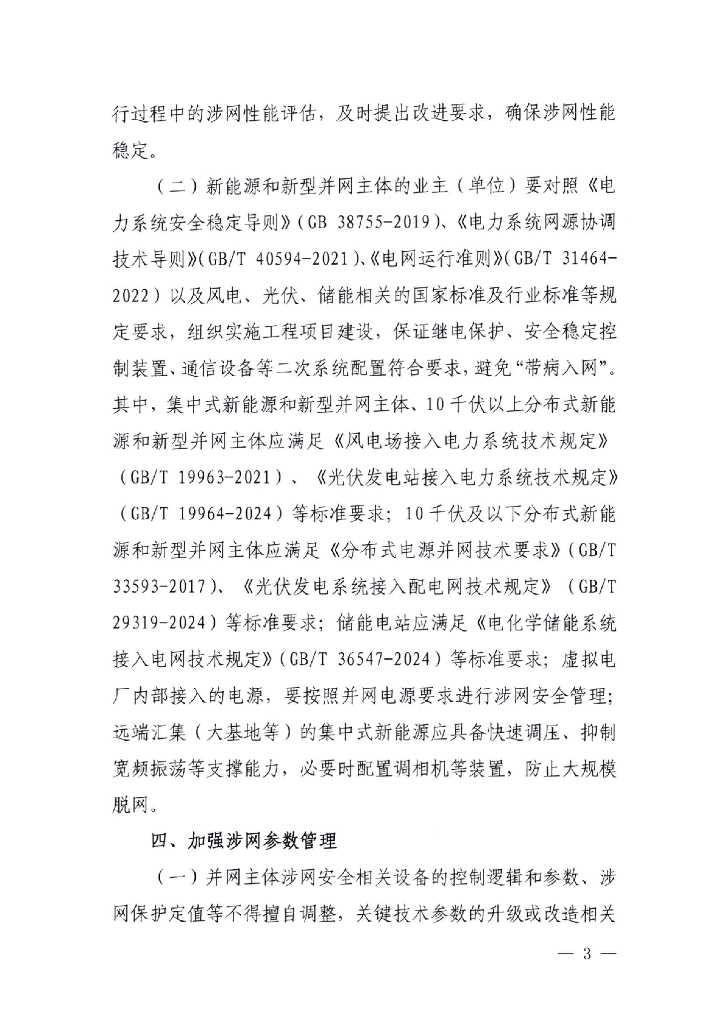 行过程中的涉网性能评估，及时提出改进要求，确保涉网性能稳定。

（二）新能源和新型并网主体的业主（单位）要对照《电力系统安全稳定导则》（GB 38755-2019）、《电力系统网源协调技术导则》（GB/T 40594-2021）、《电网运行准则》（GB/T 31464-2022）以及风电、光伏、储能相关的国家标准及行业标准等规定要求，组织实施工程项目建设，保证继电保护、安全稳定控制装置、通信设备等二次系统配置符合要求，避免“带病入网”。其中，集中式新能源和新型并网主体、10千伏以上分布式新能源和新型并网主体应满足《风电场接入电力系统技术规定》（GB/T 19963-2021）、《光伏发电站接入电力系统技术规定》（GB/T 19964-2024）等标准要求；10千伏及以下分布式新能源和新型并网主体应满足《分布式电源并网技术要求》（GB/T 33593-2017）、《光伏发电系统接入配电网技术规定》（GB/T 29319-2024）等标准要求；储能电站应满足《电化学储能系统接入电网技术规定》（GB/T 36547-2024）等标准要求；虚拟电厂内部接入的电源，要按照并网电源要求进行涉网安全管理；远端汇集（大基地等）的集中式新能源应具备快速调压、抑制宽频振荡等支撑能力，必要时配置调相机等装置，防止大规模脱网。

四、加强涉网参数管理

（一）并网主体涉网安全相关设备的控制逻辑和参数、涉网保护定值等不得擅自调整，关键技术参数的升级或改造相关

— 3 —